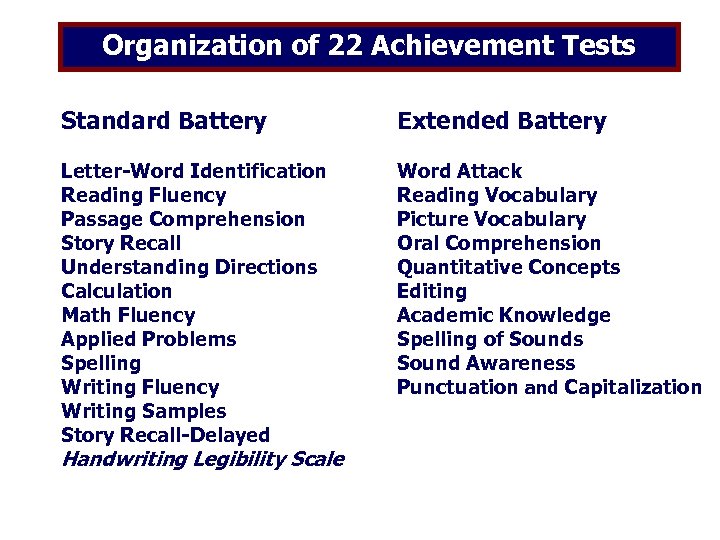 Organization of 22 Achievement Tests

Standard Battery

Letter-Word Identification
Reading Fluency
Passage Comprehension
Story Recall
Understanding Directions
Calculation
Math Fluency
Applied Problems
Spelling
Writing Fluency
Writing Samples
Story Recall-Delayed
Handwriting Legibility Scale

Extended Battery

Word Attack
Reading Vocabulary
Picture Vocabulary
Oral Comprehension
Quantitative Concepts
Editing
Academic Knowledge
Spelling of Sounds
Sound Awareness
Punctuation and Capitalization